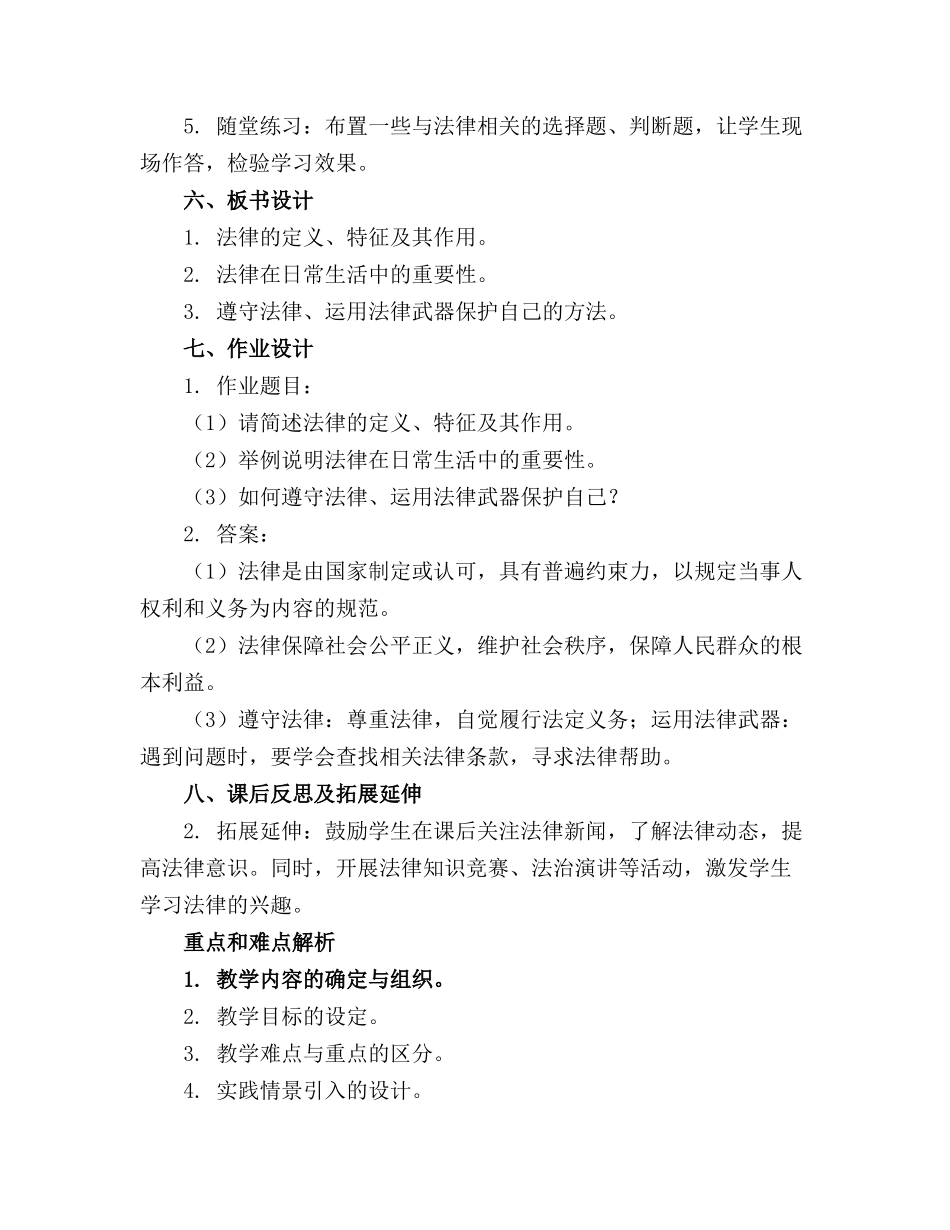 5. 随堂练习：布置一些与法律相关的选择题、判断题，让学生现场作答，检验学习效果。

六、板书设计

1. 法律的定义、特征及其作用。

2. 法律在日常生活中的重要性。

3. 遵守法律、运用法律武器保护自己的方法。

七、作业设计

1. 作业题目：

（1）请简述法律的定义、特征及其作用。

（2）举例说明法律在日常生活中的重要性。

（3）如何遵守法律、运用法律武器保护自己？

2. 答案：

（1）法律是由国家制定或认可，具有普遍约束力，以规定当事人权利和义务为内容的规范。

（2）法律保障社会公平正义，维护社会秩序，保障人民群众的根本利益。

（3）遵守法律：尊重法律，自觉履行法定义务；运用法律武器：遇到问题时，要学会查找相关法律条款，寻求法律帮助。

八、课后反思及拓展延伸

2. 拓展延伸：鼓励学生在课后关注法律新闻，了解法律动态，提高法律意识。同时，开展法律知识竞赛、法治演讲等活动，激发学生学习法律的兴趣。

重点和难点解析

1. 教学内容的确定与组织。

2. 教学目标的设定。

3. 教学难点与重点的区分。

4. 实践情景引入的设计。